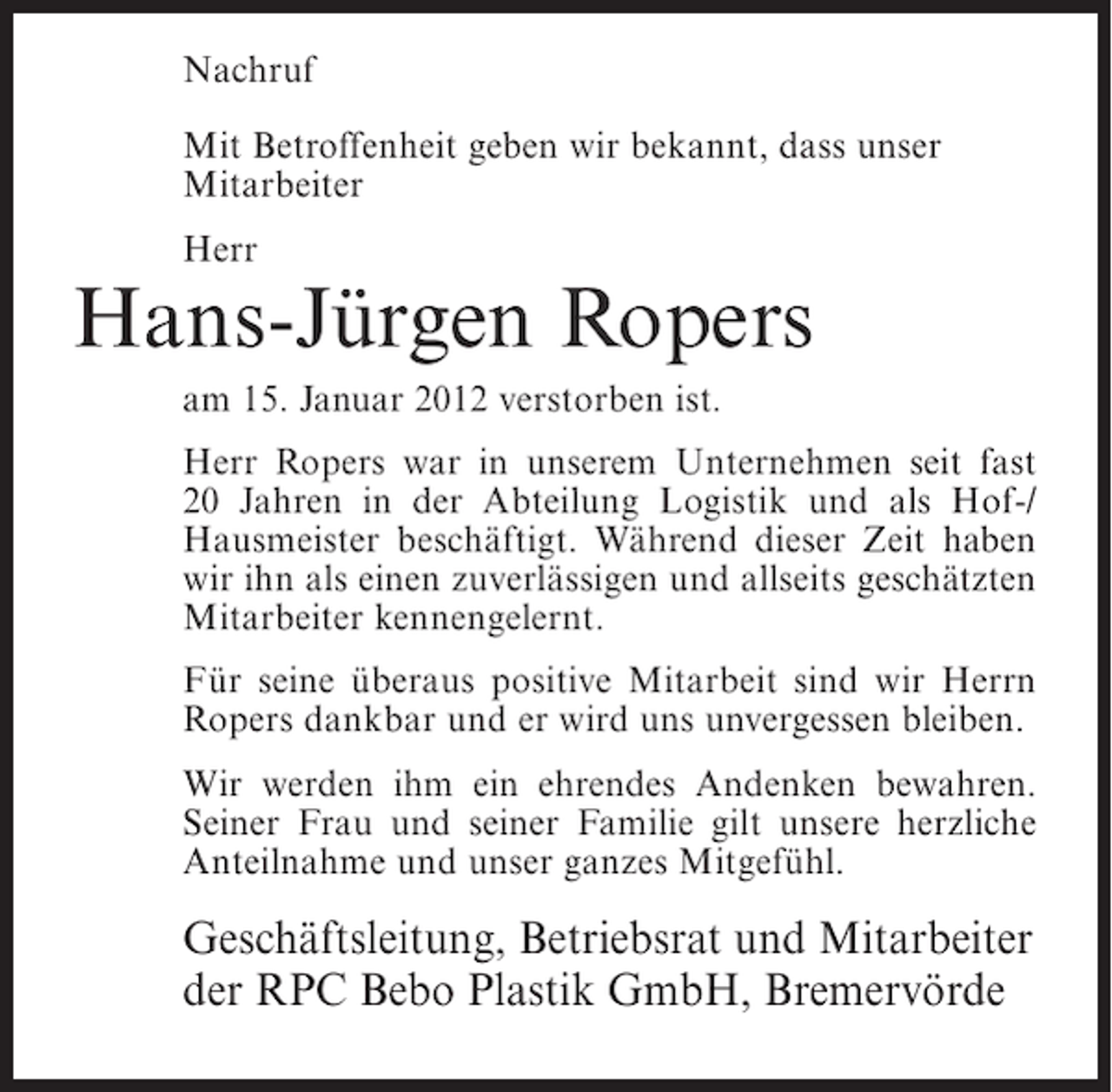 Nachruf

Mit Betroffenheit geben wir bekannt, dass unser Mitarbeiter

Herr

Hans-Jürgen Ropers

am 15. Januar 2012 verstorben ist.

Herr Ropers war in unserem Unternehmen seit fast 20 Jahren in der Abteilung Logistik und als Hof-/ Hausmeister beschäftigt. Während dieser Zeit haben wir ihn als einen zuverlässigen und allseits geschätzten Mitarbeiter kennengelernt.

Für seine überaus positive Mitarbeit sind wir Herrn Ropers dankbar und er wird uns unvergessen bleiben.

Wir werden ihm ein ehrendes Andenken bewahren. Seiner Frau und seiner Familie gilt unsere herzliche Anteilnahme und unser ganzes Mitgefühl.

Geschäftsleitung, Betriebsrat und Mitarbeiter der RPC Bebo Plastik GmbH, Bremervörde